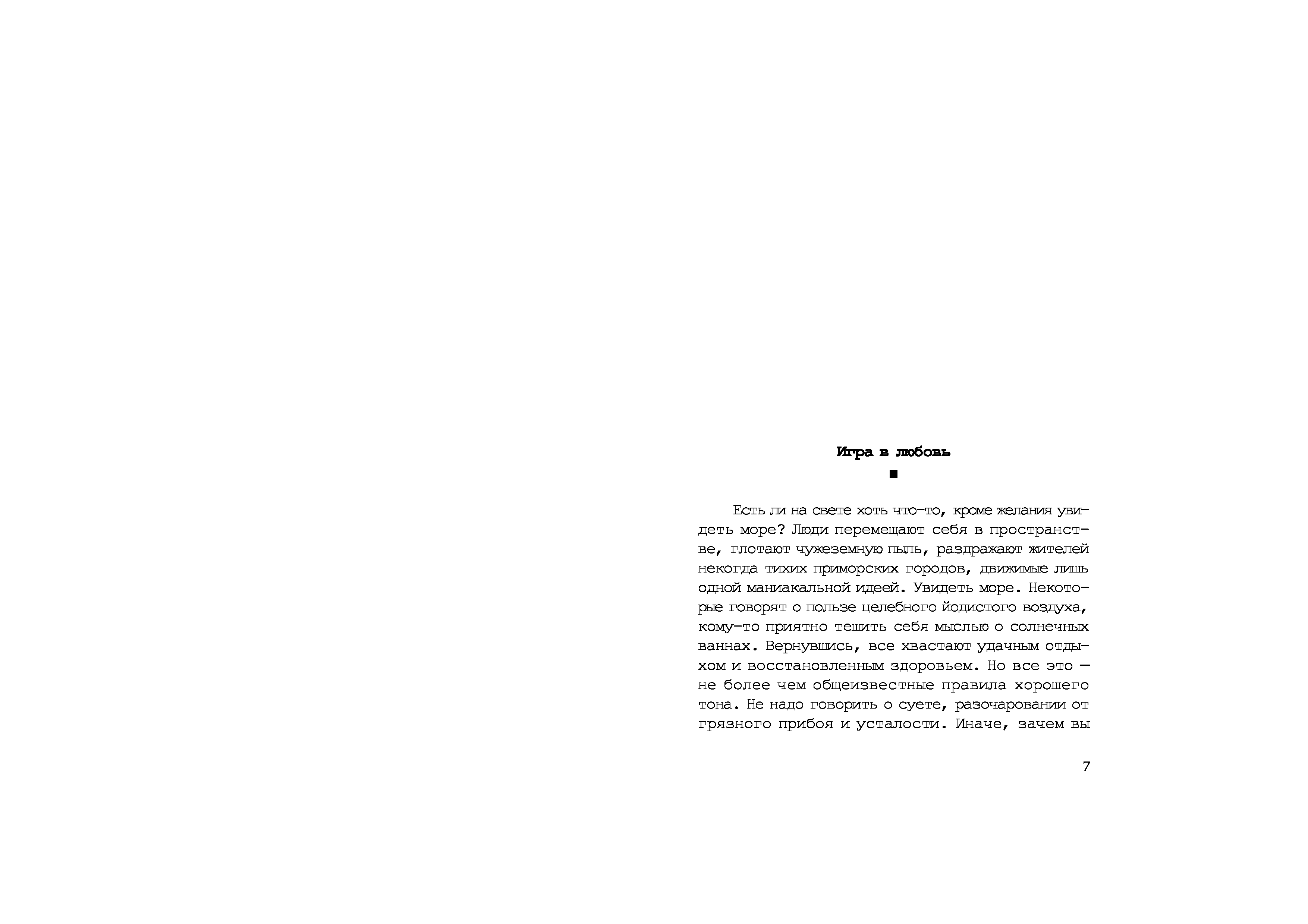 Игра в любовь

■

Есть ли на свете хоть что-то, кроме желания увидеть море? Люди перемещают себя в пространстве, глотают чужеземную пыль, раздражают жителей некогда тихих приморских городов, движимые лишь одной маниакальной идеей. Увидеть море. Некоторые говорят о пользе целебного йодистого воздуха, кому-то приятно тешить себя мыслью о солнечных ваннах. Вернувшись, все хвастают удачным отдыхом и восстановленным здоровьем. Но все это — не более чем общеизвестные правила хорошего тона. Не надо говорить о суете, разочаровании от грязного прибоя и усталости. Иначе, зачем вы

7